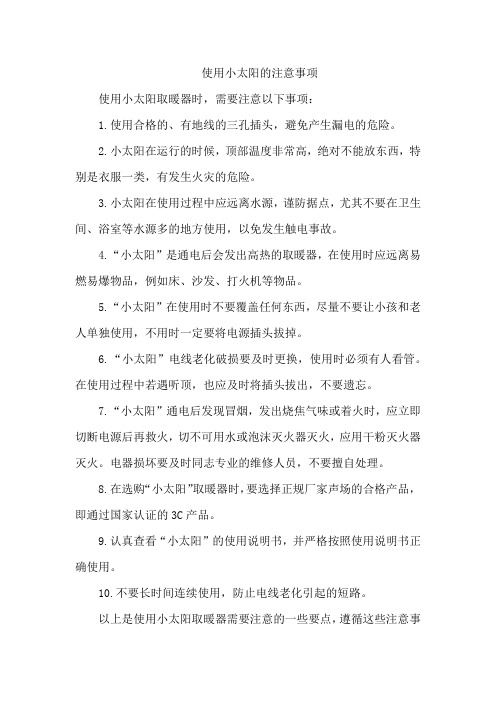 使用小太阳的注意事项

使用小太阳取暖器时，需要注意以下事项：

1.使用合格的、有地线的三孔插头，避免产生漏电的危险。

2.小太阳在运行的时候，顶部温度非常高，绝对不能放东西，特别是衣服一类，有发生火灾的危险。

3.小太阳在使用过程中应远离水源，谨防据点，尤其不要在卫生间、浴室等水源多的地方使用，以免发生触电事故。

4.“小太阳”是通电后会发出高热的取暖器，在使用时应远离易燃易爆物品，例如床、沙发、打火机等物品。

5.“小太阳”在使用时不要覆盖任何东西，尽量不要让小孩和老人单独使用，不用时一定要将电源插头拔掉。

6.“小太阳”电线老化破损要及时更换，使用时必须有人看管。在使用过程中若遇听顶，也应及时将插头拔出，不要遗忘。

7.“小太阳”通电后发现冒烟，发出烧焦气味或着火时，应立即切断电源后再救火，切不可用水或泡沫灭火器灭火，应用干粉灭火器灭火。电器损坏要及时同志专业的维修人员，不要擅自处理。

8.在选购“小太阳”取暖器时，要选择正规厂家声场的合格产品，即通过国家认证的3C产品。

9.认真查看“小太阳”的使用说明书，并严格按照使用说明书正确使用。

10.不要长时间连续使用，防止电线老化引起的短路。

以上是使用小太阳取暖器需要注意的一些要点，遵循这些注意事